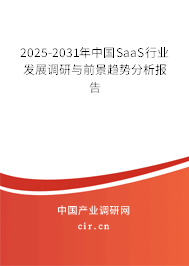 2025-2031年中国SaaS行业发展调研与前景趋势分析报告

中国产业调研网

cir.cn